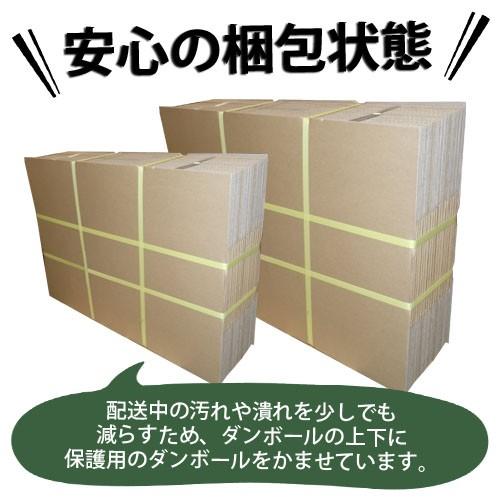 安心の梱包状態

配送中の汚れや潰れを少しでも減らすため、ダンボールの上下に保護用のダンボールをかませています。